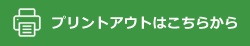 プリントアウトはこちらから